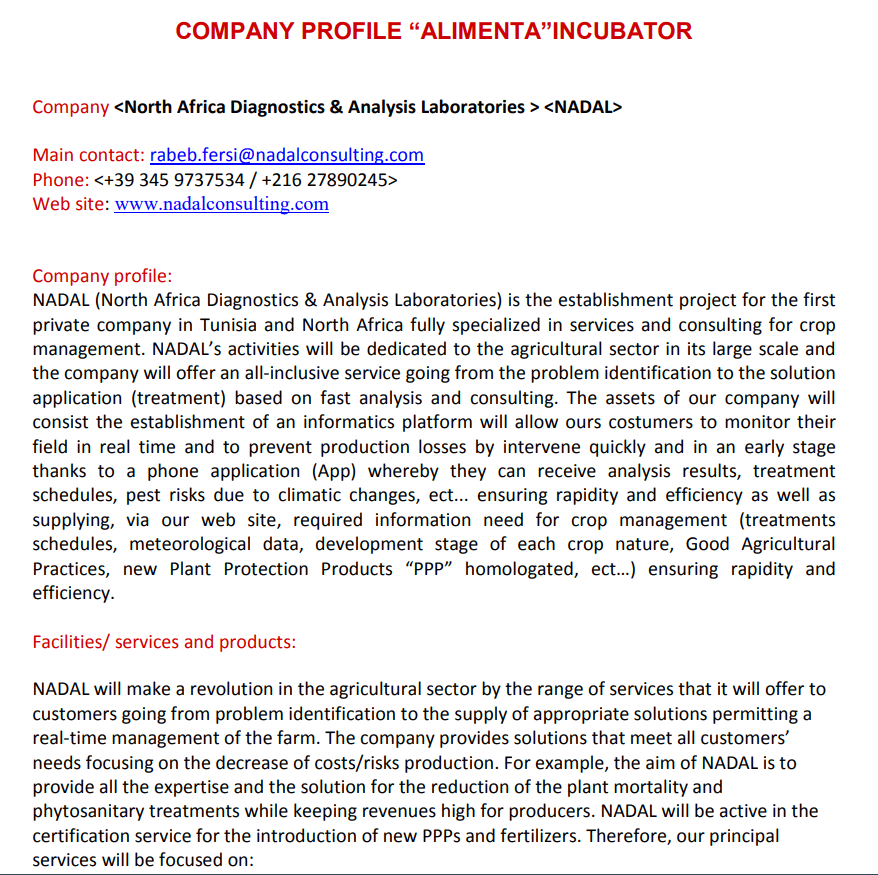 COMPANY PROFILE “ALIMENTA”INCUBATOR

Company <North Africa Diagnostics & Analysis Laboratories > <NADAL>

Main contact: rabeb.fersi@nadalconsulting.com
Phone: <+39 345 9737534 / +216 27890245>
Web site: www.nadalconsulting.com

Company profile:
NADAL (North Africa Diagnostics & Analysis Laboratories) is the establishment project for the first private company in Tunisia and North Africa fully specialized in services and consulting for crop management. NADAL’s activities will be dedicated to the agricultural sector in its large scale and the company will offer an all-inclusive service going from the problem identification to the solution application (treatment) based on fast analysis and consulting. The assets of our company will consist the establishment of an informatics platform will allow ours costumers to monitor their field in real time and to prevent production losses by intervene quickly and in an early stage thanks to a phone application (App) whereby they can receive analysis results, treatment schedules, pest risks due to climatic changes, ect... ensuring rapidity and efficiency as well as supplying, via our web site, required information need for crop management (treatments schedules, meteorological data, development stage of each crop nature, Good Agricultural Practices, new Plant Protection Products “PPP” homologated, ect...) ensuring rapidity and efficiency.

Facilities/ services and products:

NADAL will make a revolution in the agricultural sector by the range of services that it will offer to customers going from problem identification to the supply of appropriate solutions permitting a real-time management of the farm. The company provides solutions that meet all customers’ needs focusing on the decrease of costs/risks production. For example, the aim of NADAL is to provide all the expertise and the solution for the reduction of the plant mortality and phytosanitary treatments while keeping revenues high for producers. NADAL will be active in the certification service for the introduction of new PPPs and fertilizers. Therefore, our principal services will be focused on: